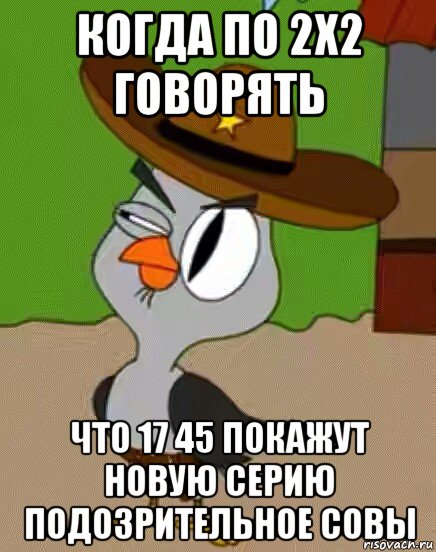 КОГДА ПО 2Х2 ГОВОРЯТЬ

ЧТО 17 45 ПОКАЖУТ НОВУЮ СЕРИЮ ПОДОЗРИТЕЛЬНОЕ СОВЫ

risovach.ru